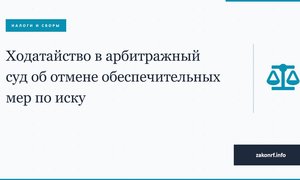 НАЛОГИ И СБОРЫ

Ходатайство в арбитражный суд об отмене обеспечительных мер по иску

zakonrf.info